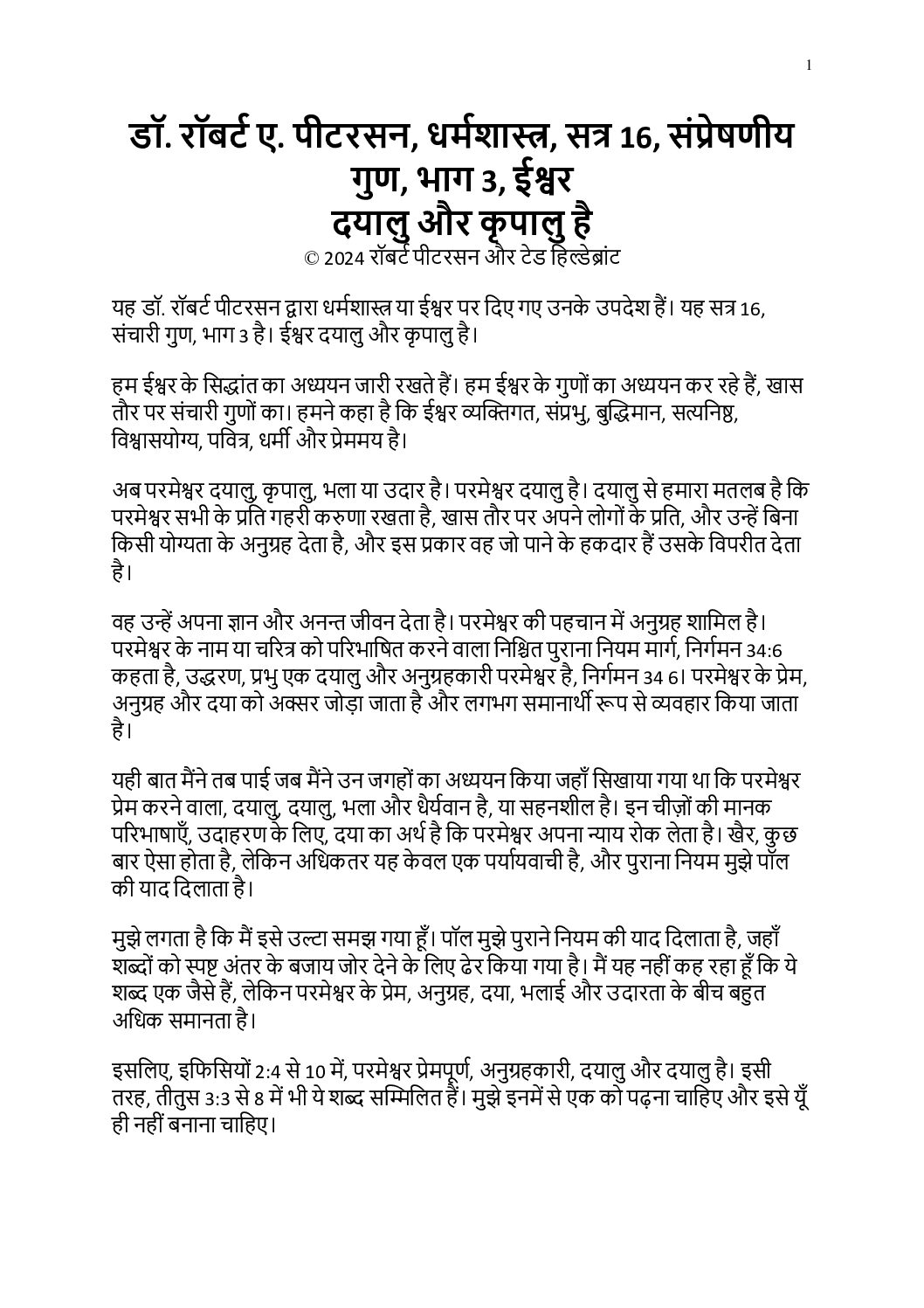 1

डॉ. रॉबर्ट ए. पीटरसन, धर्मशास्त्र, सत्र 16, संप्रेषणीय गुण, भाग 3, ईश्वर दयालु और कृपालु है
© 2024 रॉबर्ट पीटरसन और टेड हिल्डेब्रांट

यह डॉ. रॉबर्ट पीटरसन द्वारा धर्मशास्त्र या ईश्वर पर दिए गए उनके उपदेश हैं। यह सत्र 16, संचारी गुण, भाग 3 है। ईश्वर दयालु और कृपालु है।

हम ईश्वर के सिद्धांत का अध्ययन जारी रखते हैं। हम ईश्वर के गुणों का अध्ययन कर रहे हैं, खास तौर पर संचारी गुणों का। हमने कहा है कि ईश्वर व्यक्तिगत, संप्रभु, बुद्धिमान, सत्यनिष्ठ, विश्वासयोग्य, पवित्र, धर्मी और प्रेममय है।

अब परमेश्वर दयालु, कृपालु, भला या उदार है। परमेश्वर दयालु है। दयालु से हमारा मतलब है कि परमेश्वर सभी के प्रति गहरी करुणा रखता है, खास तौर पर अपने लोगों के प्रति, और उन्हें बिना किसी योग्यता के अनुग्रह देता है, और इस प्रकार वह जो पाने के हकदार हैं उसके विपरीत देता है।

वह उन्हें अपना ज्ञान और अनन्त जीवन देता है। परमेश्वर की पहचान में अनुग्रह शामिल है। परमेश्वर के नाम या चरित्र को परिभाषित करने वाला निश्चित पुराना नियम मार्ग, निर्गमन 34:6 कहता है, उद्धरण, प्रभु एक दयालु और अनुग्रहकारी परमेश्वर है, निर्गमन 34 6। परमेश्वर के प्रेम, अनुग्रह और दया को अक्सर जोड़ा जाता है और लगभग समानार्थी रूप से व्यवहार किया जाता है।

यही बात मैंने तब पाई जब मैंने उन जगहों का अध्ययन किया जहाँ सिखाया गया था कि परमेश्वर प्रेम करने वाला, दयालु, दयालु, भला और धैर्यवान है, या सहनशील है। इन चीज़ों की मानक परिभाषाएँ, उदाहरण के लिए, दया का अर्थ है कि परमेश्वर अपना न्याय रोक लेता है। खैर, कुछ बार ऐसा होता है, लेकिन अधिकतर यह केवल एक पर्यायवाची है, और पुराना नियम मुझे पॉल की याद दिलाता है।

मुझे लगता है कि मैं इसे उल्टा समझ गया हूँ। पॉल मुझे पुराने नियम की याद दिलाता है, जहाँ शब्दों को स्पष्ट अंतर के बजाय जोर देने के लिए ढेर किया गया है। मैं यह नहीं कह रहा हूँ कि ये शब्द एक जैसे हैं, लेकिन परमेश्वर के प्रेम, अनुग्रह, दया, भलाई और उदारता के बीच बहुत अधिक समानता है।

इसलिए, इफिसियों 2:4 से 10 में, परमेश्वर प्रेमपूर्ण, अनुग्रहकारी, दयालु और दयालु है। इसी तरह, तीतुस 3:3 से 8 में भी ये शब्द सम्मिलित हैं। मुझे इनमें से एक को पढ़ना चाहिए और इसे यूँ ही नहीं बनाना चाहिए।